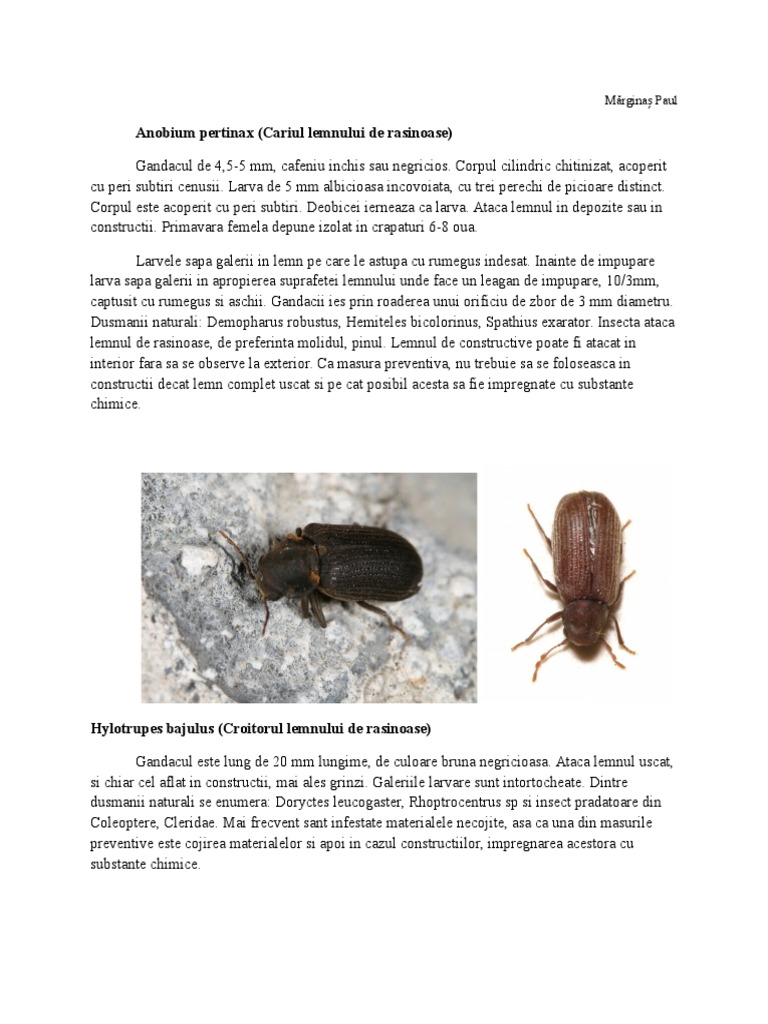 Mărginaș Paul

Anobium pertinax (Cariul lemnului de rasinoase)

Gandacul de 4,5-5 mm, cafeniu inchis sau negricios. Corpul cilindric chitinizat, acoperit cu peri subtiri cenusii. Larva de 5 mm albicioasa incovoiata, cu trei perechi de picioare distinct. Corpul este acoperit cu peri subtiri. Deobicei ierneaza ca larva. Ataca lemnul in depozite sau in constructii. Primavara femela depune izolat in crapaturi 6-8 oua.

Larvele sapa galerii in lemn pe care le astupa cu rumegus indesat. Inainte de impupare larva sapa galerii in apropierea suprafetei lemnului unde face un leagan de impupare, 10/3mm, captusit cu rumegus si aschii. Gandacii ies prin roaderea unui orificiu de zbor de 3 mm diametru. Dusmanii naturali: Demopharus robustus, Hemiteles bicolorinus, Spathius exarator. Insecta ataca lemnul de rasinoase, de preferinta molidul, pinul. Lemnul de constructive poate fi atacat in interior fara sa se observe la exterior. Ca masura preventiva, nu trebuie sa se foloseasca in constructii decat lemn complet uscat si pe cat posibil acesta sa fie impregnate cu substante chimice.

Hylotrupes bajulus (Croitorul lemnului de rasinoase)

Gandacul este lung de 20 mm lungime, de culoare bruna negricioasa. Ataca lemnul uscat, si chiar cel aflat in constructii, mai ales grinzi. Galeriile larvare sunt intortocheate. Dintre dusmanii naturali se enumera: Doryctes leucogaster, Rhoptrocentrus sp si insect pradatoare din Coleoptere, Cleridae. Mai frecvent sant infestate materialele necojite, asa ca una din masurile preventive este cojirea materialelor si apoi in cazul constructiilor, impregnarea acestora cu substante chimice.